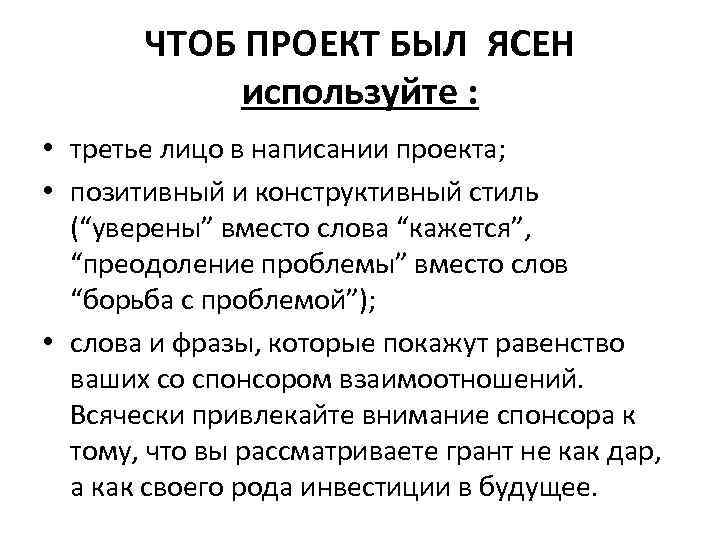 ЧТОБ ПРОЕКТ БЫЛ ЯСЕН
используйте :

• третье лицо в написании проекта;

• позитивный и конструктивный стиль (“уверены” вместо слова “кажется”, “преодоление проблемы” вместо слов “борьба с проблемой”);

• слова и фразы, которые покажут равенство ваших со спонсором взаимоотношений. Всячески привлекайте внимание спонсора к тому, что вы рассматриваете грант не как дар, а как своего рода инвестиции в будущее.